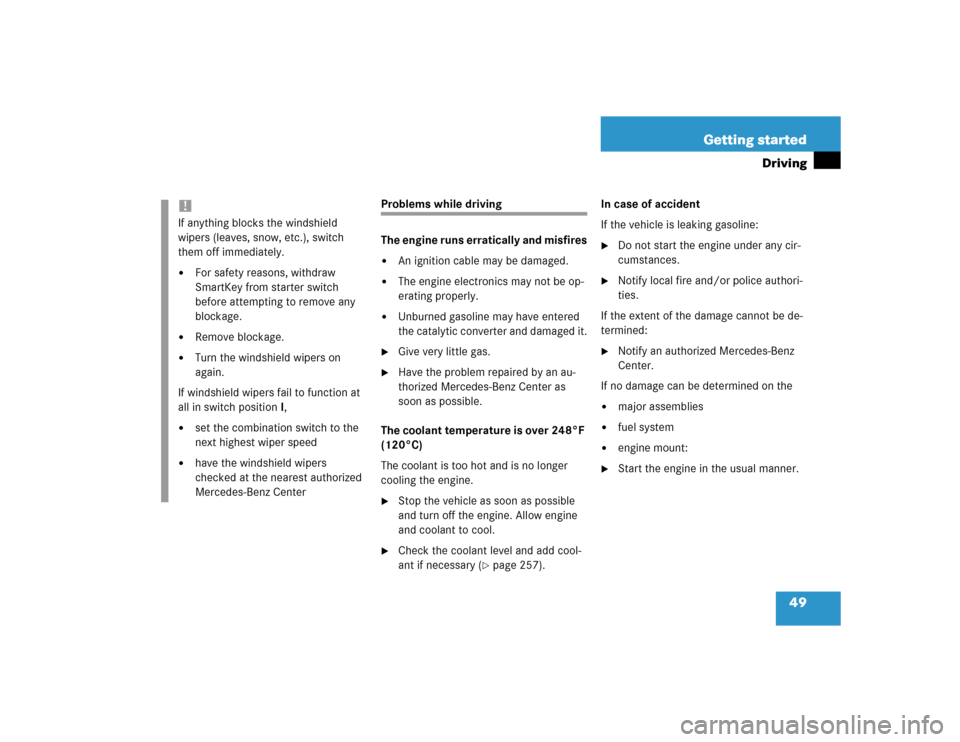 Getting started

Driving

!

If anything blocks the windshield wipers (leaves, snow, etc.), switch them off immediately.

• For safety reasons, withdraw SmartKey from starter switch before attempting to remove any blockage.
• Remove blockage.
• Turn the windshield wipers on again.

If windshield wipers fail to function at all in switch position I,

• set the combination switch to the next highest wiper speed
• have the windshield wipers checked at the nearest authorized Mercedes-Benz Center

Problems while driving

The engine runs erratically and misfires

• An ignition cable may be damaged.
• The engine electronics may not be operating properly.
• Unburned gasoline may have entered the catalytic converter and damaged it.

▶ Give very little gas.

▶ Have the problem repaired by an authorized Mercedes-Benz Center as soon as possible.

The coolant temperature is over 248°F (120°C)

The coolant is too hot and is no longer cooling the engine.

▶ Stop the vehicle as soon as possible and turn off the engine. Allow engine and coolant to cool.

▶ Check the coolant level and add coolant if necessary (▷ page 257).

In case of accident

If the vehicle is leaking gasoline:

▶ Do not start the engine under any circumstances.

▶ Notify local fire and/or police authorities.

If the extent of the damage cannot be determined:

▶ Notify an authorized Mercedes-Benz Center.

If no damage can be determined on the

• major assemblies
• fuel system
• engine mount:

▶ Start the engine in the usual manner.

49

carmanualsonline.info